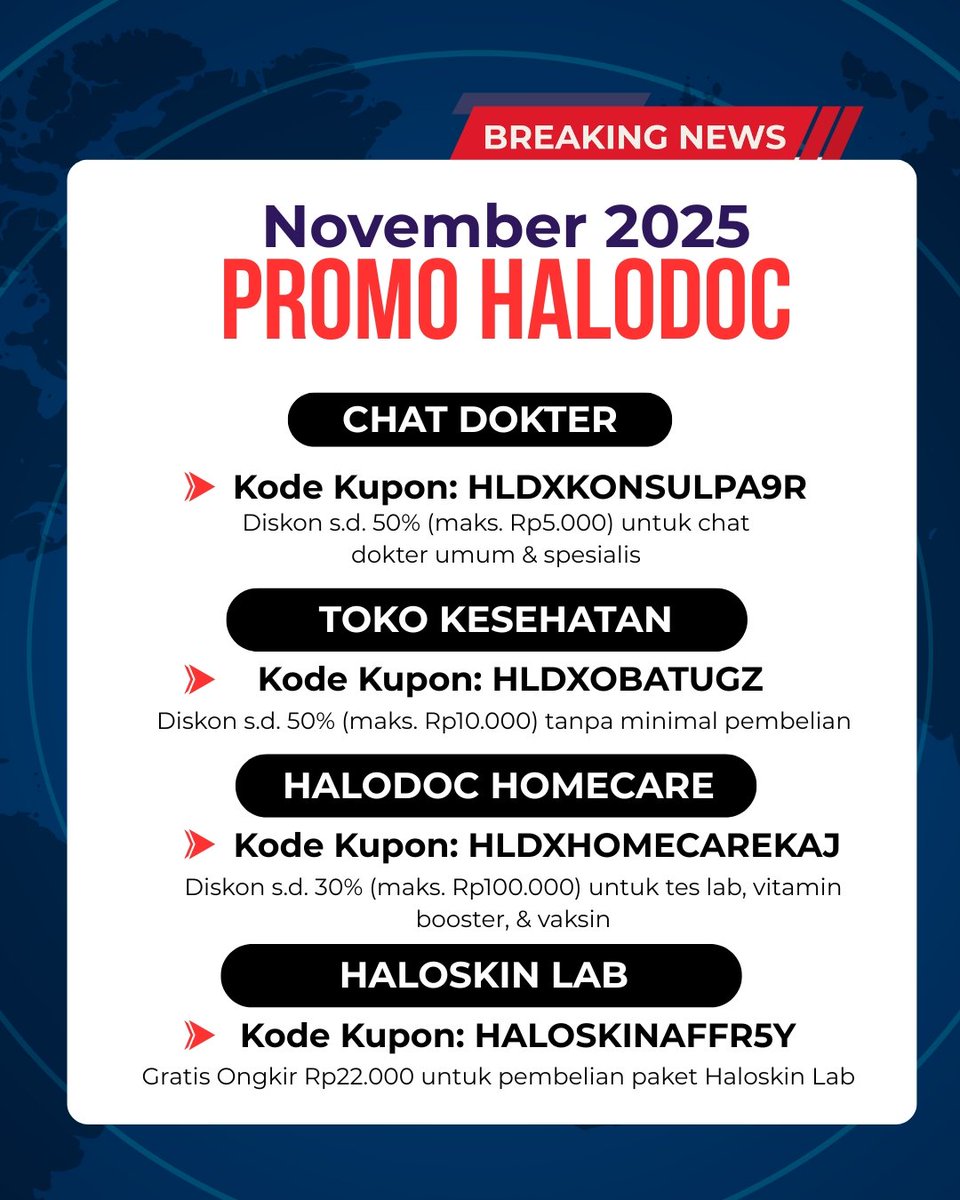 BREAKING NEWS

November 2025
PROMO HALODOC

CHAT DOKTER

Kode Kupon: HLDXKONSULPA9R
Diskon s.d. 50% (maks. Rp5.000) untuk chat dokter umum & spesialis

TOKO KESEHATAN

Kode Kupon: HLDXOBATUGZ
Diskon s.d. 50% (maks. Rp10.000) tanpa minimal pembelian

HALODOC HOMECARE

Kode Kupon: HLDXHOMECAREKAJ
Diskon s.d. 30% (maks. Rp100.000) untuk tes lab, vitamin booster, & vaksin

HALOSKIN LAB

Kode Kupon: HALOSKINAFFR5Y
Gratis Ongkir Rp22.000 untuk pembelian paket Haloskin Lab